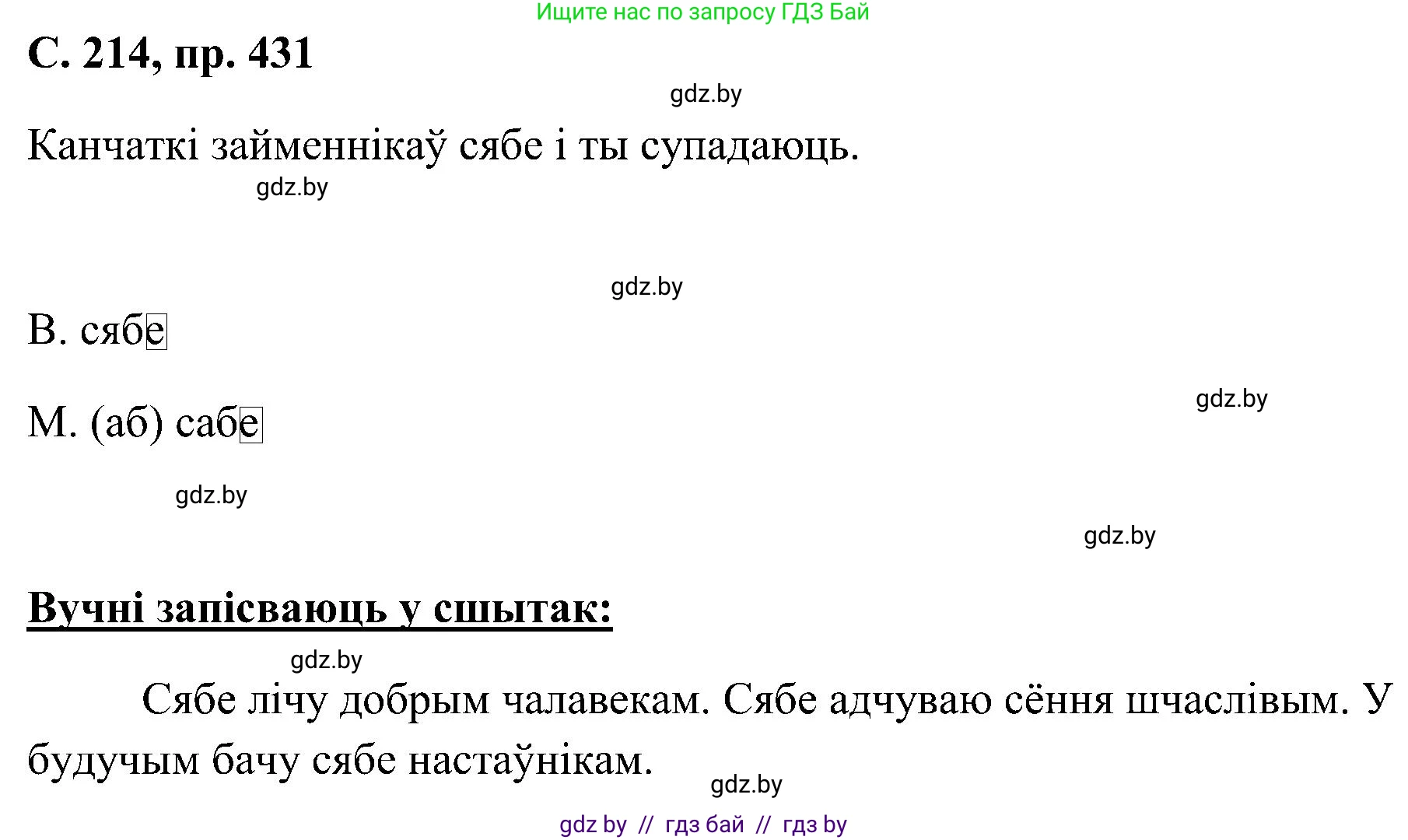 Ищите нас по запросу ГДЗ Бай

С. 214, пр. 431

gdz.by

Канчаткі займеннікаў сябе і ты супадаюць.

gdz.by

gdz.by

В. сябе

gdz.by

М. (аб) сабе

gdz.by

gdz.by

Вучні запісваюць у сшытак:

gdz.by

Сябе лічу добрым чалавекам. Сябе адчуваю сёння шчаслівым. У будучым бачу сябе настаўнікам.

gdz.by

gdz by // гдз бай // гдз by